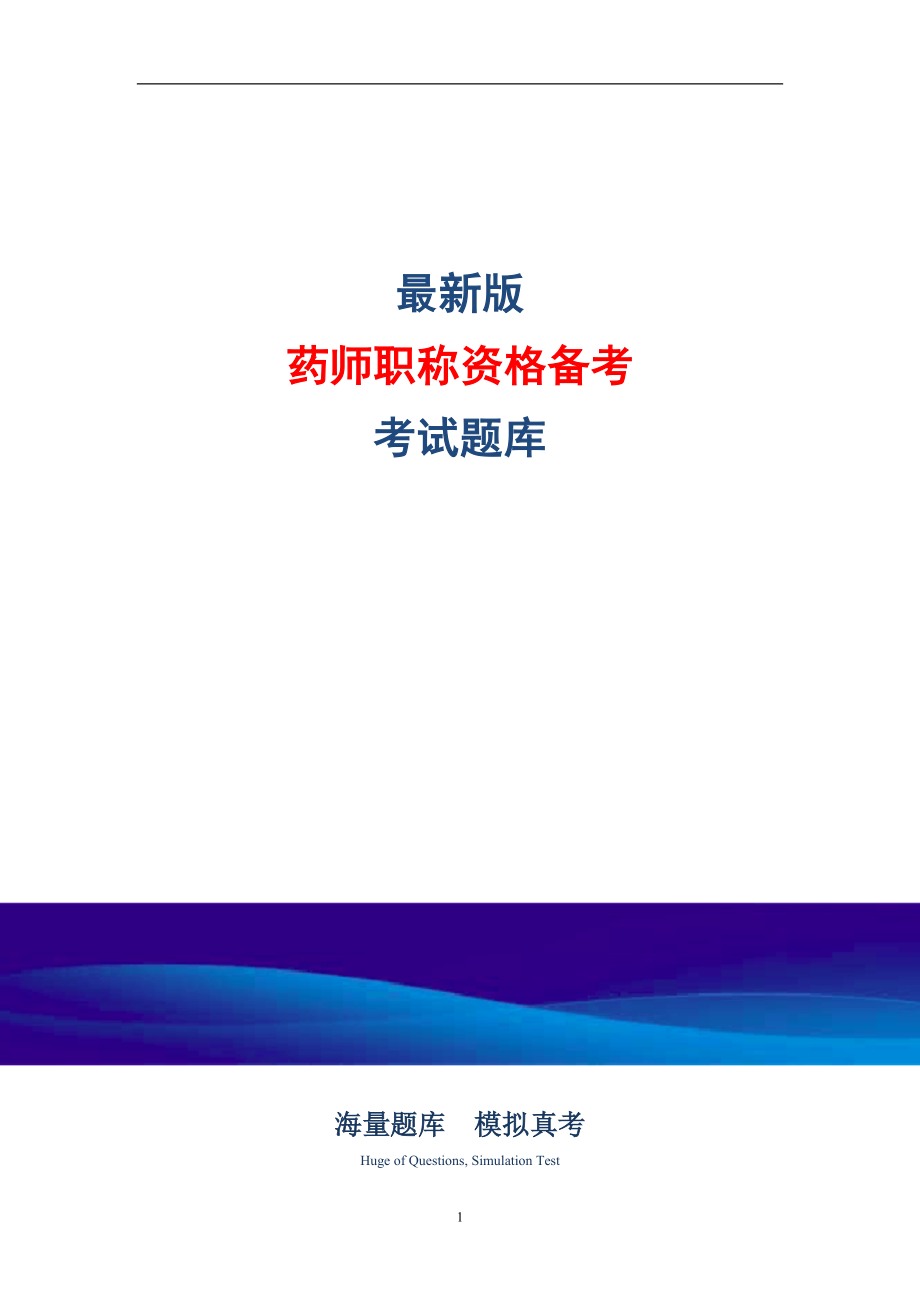 最新版

药师职称资格备考

考试题库

海量题库　模拟真考

Huge of Questions, Simulation Test

1